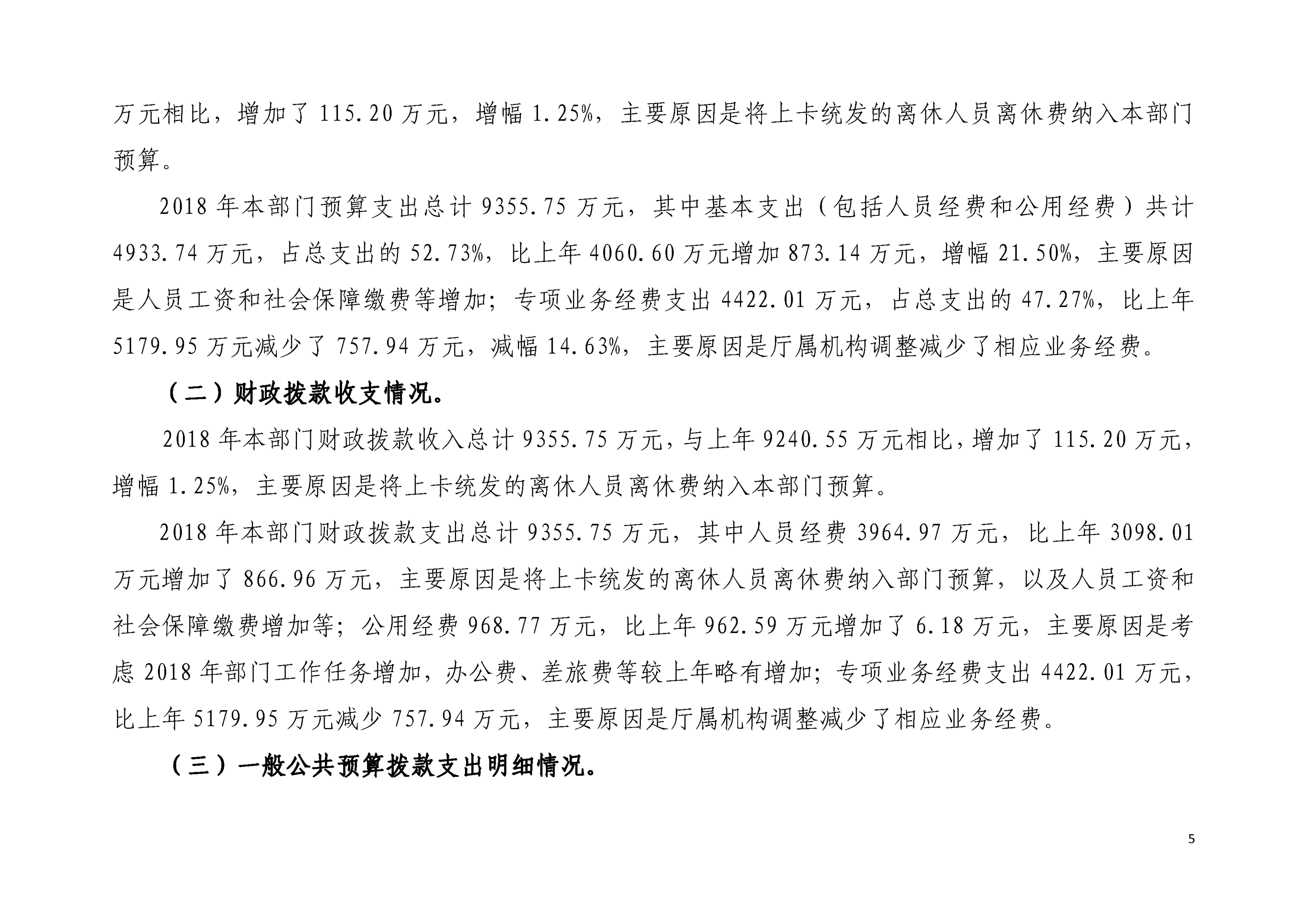 万元相比，增加了 115.20 万元，增幅 1.25%，主要原因是将上卡统发的离休人员离休费纳入本部门预算。

2018 年本部门预算支出总计 9355.75 万元，其中基本支出（包括人员经费和公用经费）共计 4933.74 万元，占总支出的 52.73%，比上年 4060.60 万元增加 873.14 万元，增幅 21.50%，主要原因是人员工资和社会保障缴费等增加；专项业务经费支出 4422.01 万元，占总支出的 47.27%，比上年 5179.95 万元减少了 757.94 万元，减幅 14.63%，主要原因是厅属机构调整减少了相应业务经费。

（二）财政拨款收支情况。

2018 年本部门财政拨款收入总计 9355.75 万元，与上年 9240.55 万元相比，增加了 115.20 万元，增幅 1.25%，主要原因是将上卡统发的离休人员离休费纳入本部门预算。

2018 年本部门财政拨款支出总计 9355.75 万元，其中人员经费 3964.97 万元，比上年 3098.01 万元增加了 866.96 万元，主要原因是将上卡统发的离休人员离休费纳入部门预算，以及人员工资和社会保障缴费增加等；公用经费 968.77 万元，比上年 962.59 万元增加了 6.18 万元，主要原因是考虑 2018 年部门工作任务增加，办公费、差旅费等较上年略有增加；专项业务经费支出 4422.01 万元，比上年 5179.95 万元减少 757.94 万元，主要原因是厅属机构调整减少了相应业务经费。

（三）一般公共预算拨款支出明细情况。

5